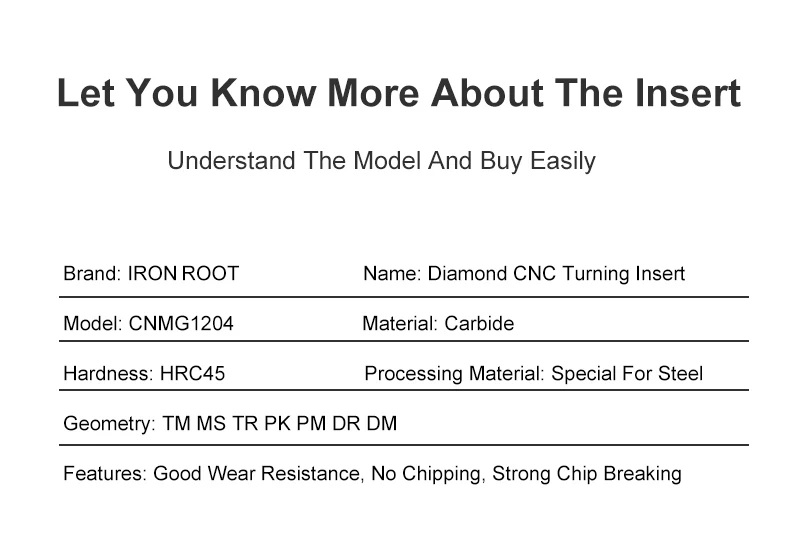 Let You Know More About The Insert

Understand The Model And Buy Easily

| Brand: IRON ROOT | Name: Diamond CNC Turning Insert |
|---|---|
| Model: CNMG1204 | Material: Carbide |
| Hardness: HRC45 | Processing Material: Special For Steel |

Geometry: TM MS TR PK PM DR DM

Features: Good Wear Resistance, No Chipping, Strong Chip Breaking